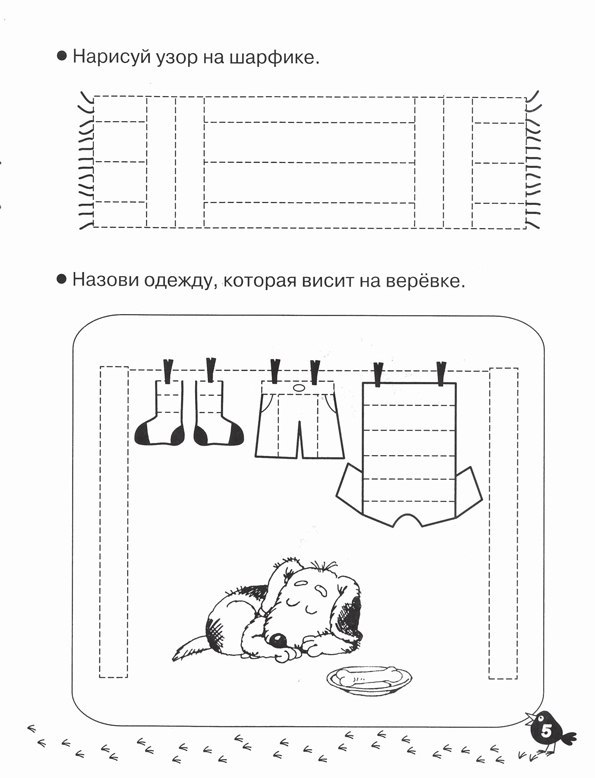 ● Нарисуй узор на шарфике.

● Назови одежду, которая висит на верёвке.

5